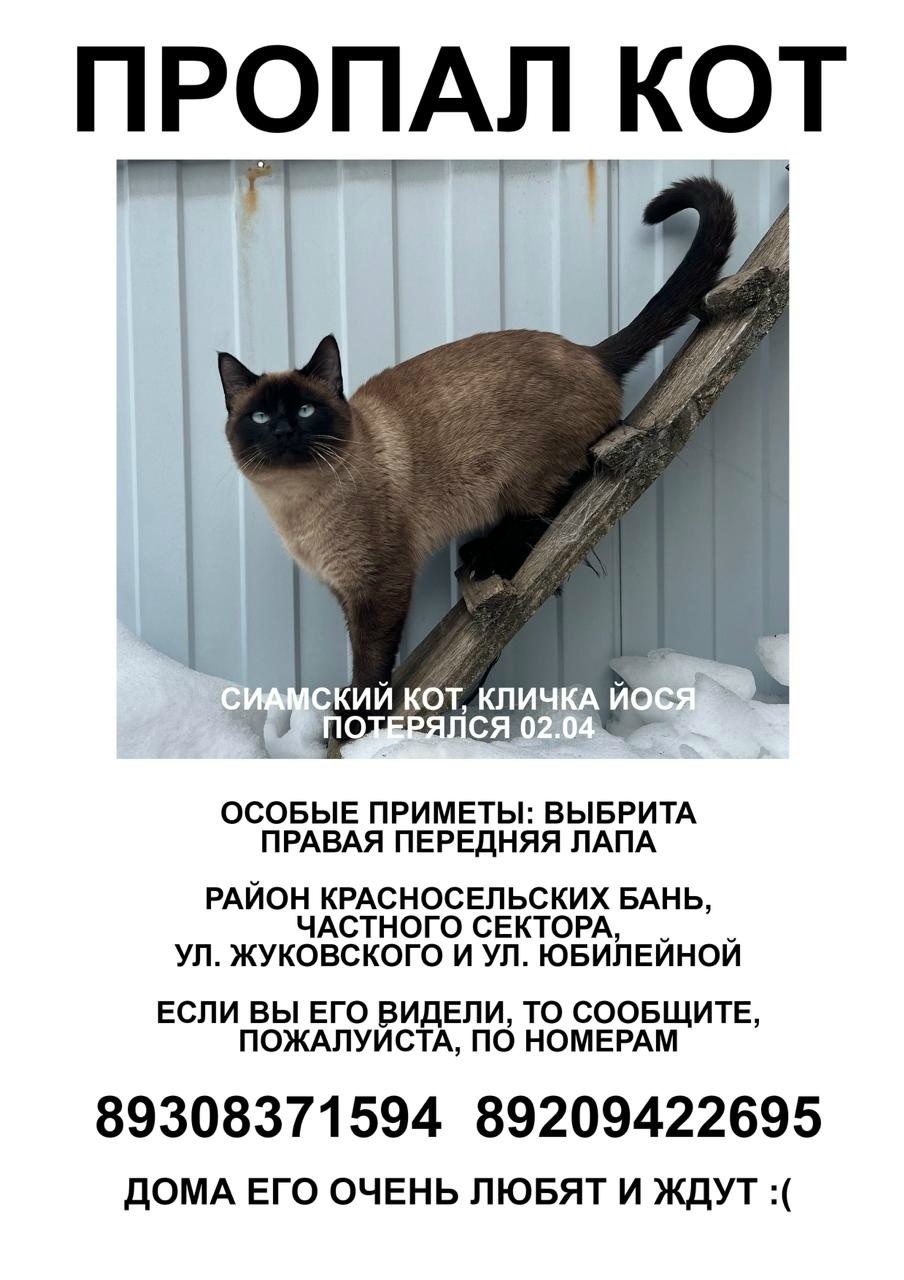 ПРОПАЛ КОТ

СИАМСКИЙ КОТ, КЛИЧКА ЙОСЯ
ПОТЕРЯЛСЯ 02.04

ОСОБЫЕ ПРИМЕТЫ: ВЫБРИТА ПРАВАЯ ПЕРЕДНЯЯ ЛАПА

РАЙОН КРАСНОСЕЛЬСКИХ БАНЬ, ЧАСТНОГО СЕКТОРА, УЛ. ЖУКОВСКОГО И УЛ. ЮБИЛЕЙНОЙ

ЕСЛИ ВЫ ЕГО ВИДЕЛИ, ТО СООБЩИТЕ, ПОЖАЛУЙСТА, ПО НОМЕРАМ

89308371594 89209422695

ДОМА ЕГО ОЧЕНЬ ЛЮБЯТ И ЖДУТ :(